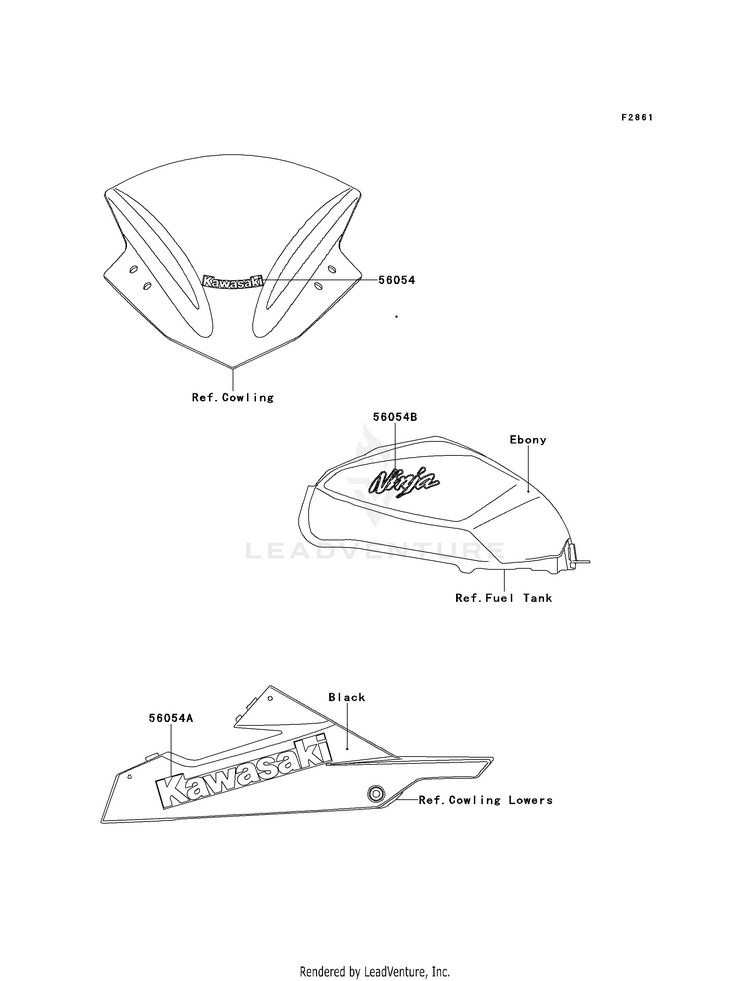 F2861

Kawasaki

56054

Ref.Cowling

56054B

Ebony

Ninja

LEADVENTURE

Ref.Fuel Tank

Black

56054A

Kawasaki

Ref.Cowling Lowers

Rendered by LeadVenture, Inc.